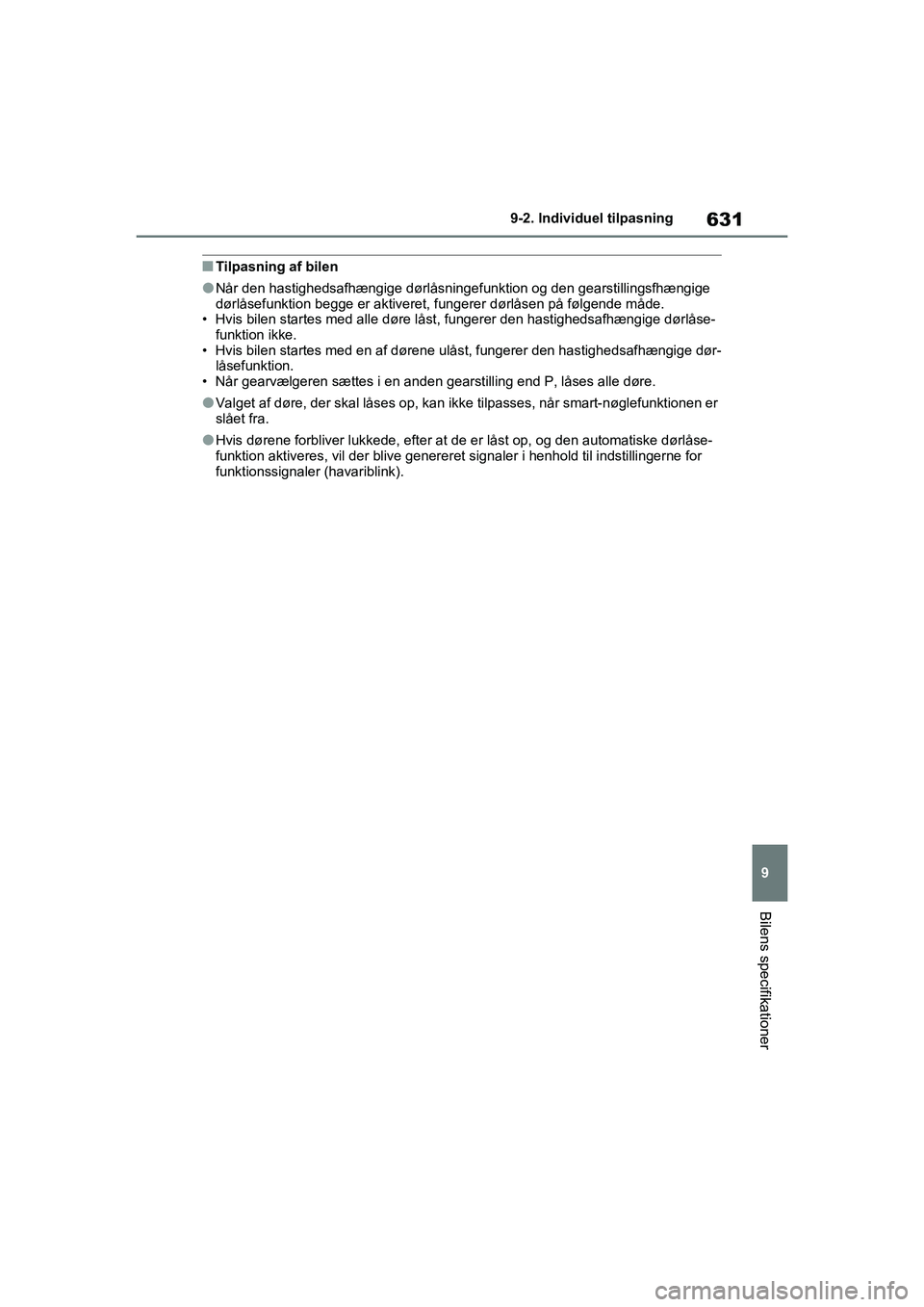 631
9-2. Individuel tilpasning

■ Tilpasning af bilen

● Når den hastighedsafhængige dørlåsningefunktion og den gearstillingsfhængige dørlåsefunktion begge er aktiveret, fungerer dørlåsen på følgende måde.
• Hvis bilen startes med alle døre låst, fungerer den hastighedsafhængige dørlåsefunktion ikke.
• Hvis bilen startes med en af dørene ulåst, fungerer den hastighedsafhængige dørlåsefunktion.
• Når gearvælgeren sættes i en anden gearstilling end P, låses alle døre.

● Valget af døre, der skal låses op, kan ikke tilpasses, når smart-nøglefunktionen er slået fra.

● Hvis dørene forbliver lukkede, efter at de er låst op, og den automatiske dørlåsefunktion aktiveres, vil der blive genereret signaler i henhold til indstillingerne for funktionssignaler (havariblink).

9

Bilens specifikationer

carmanualsonline.info